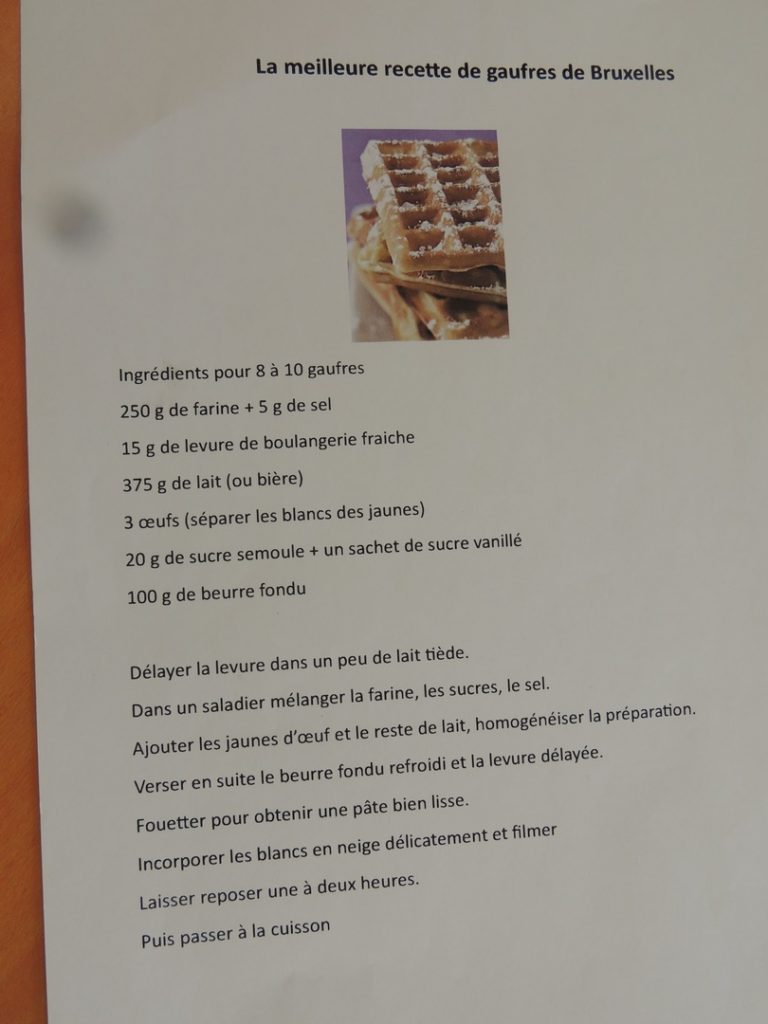 La meilleure recette de gaufres de Bruxelles

Ingrédients pour 8 à 10 gaufres

250 g de farine + 5 g de sel

15 g de levure de boulangerie fraiche

375 g de lait (ou bière)

3 œufs (séparer les blancs des jaunes)

20 g de sucre semoule + un sachet de sucre vanillé

100 g de beurre fondu

Délayer la levure dans un peu de lait tiède.

Dans un saladier mélanger la farine, les sucres, le sel.

Ajouter les jaunes d'œuf et le reste de lait, homogénéiser la préparation.

Verser en suite le beurre fondu refroidi et la levure délayée.

Fouetter pour obtenir une pâte bien lisse.

Incorporer les blancs en neige délicatement et filmer

Laisser reposer une à deux heures.

Puis passer à la cuisson